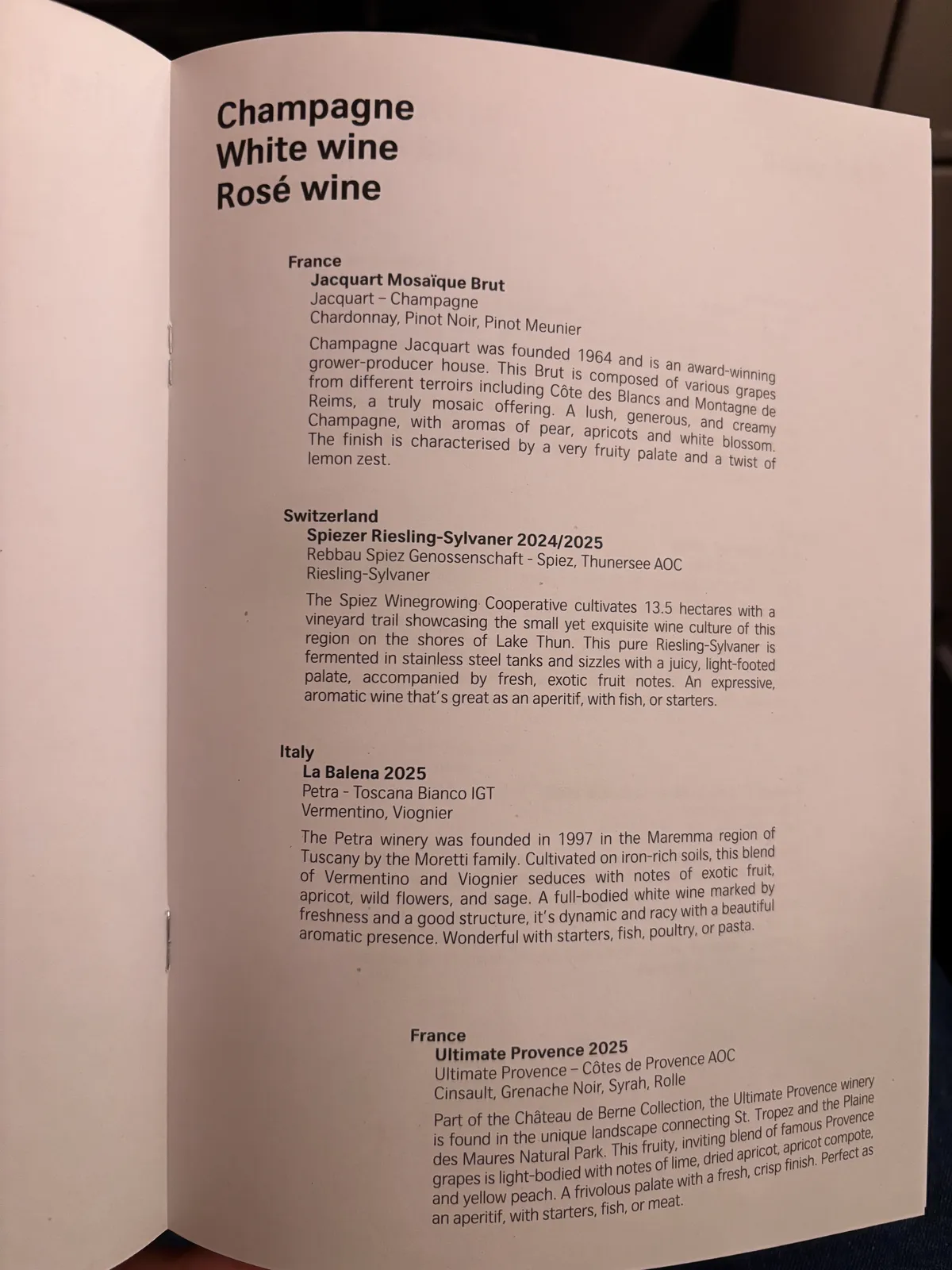 Champagne
White wine
Rosé wine

France
Jacquart Mosaïque Brut
Jacquart – Champagne
Chardonnay, Pinot Noir, Pinot Meunier

Champagne Jacquart was founded 1964 and is an award-winning grower-producer house. This Brut is composed of various grapes from different terroirs including Côte des Blancs and Montagne de Reims, a truly mosaic offering. A lush, generous, and creamy Champagne, with aromas of pear, apricots and white blossom. The finish is characterised by a very fruity palate and a twist of lemon zest.

Switzerland
Spiezer Riesling-Sylvaner 2024/2025
Rebbau Spiez Genossenschaft - Spiez, Thunersee AOC
Riesling-Sylvaner

The Spiez Winegrowing Cooperative cultivates 13.5 hectares with a vineyard trail showcasing the small yet exquisite wine culture of this region on the shores of Lake Thun. This pure Riesling-Sylvaner is fermented in stainless steel tanks and sizzles with a juicy, light-footed palate, accompanied by fresh, exotic fruit notes. An expressive, aromatic wine that's great as an aperitif, with fish, or starters.

Italy
La Balena 2025
Petra - Toscana Bianco IGT
Vermentino, Viognier

The Petra winery was founded in 1997 in the Maremma region of Tuscany by the Moretti family. Cultivated on iron-rich soils, this blend of Vermentino and Viognier seduces with notes of exotic fruit, apricot, wild flowers, and sage. A full-bodied white wine marked by freshness and a good structure, it's dynamic and racy with a beautiful aromatic presence. Wonderful with starters, fish, poultry, or pasta.

France
Ultimate Provence 2025
Ultimate Provence – Côtes de Provence AOC
Cinsault, Grenache Noir, Syrah, Rolle

Part of the Château de Berne Collection, the Ultimate Provence winery is found in the unique landscape connecting St. Tropez and the Plaine des Maures Natural Park. This fruity, inviting blend of famous Provence grapes is light-bodied with notes of lime, dried apricot, apricot compote, and yellow peach. A frivolous palate with a fresh, crisp finish. Perfect as an aperitif, with starters, fish, or meat.